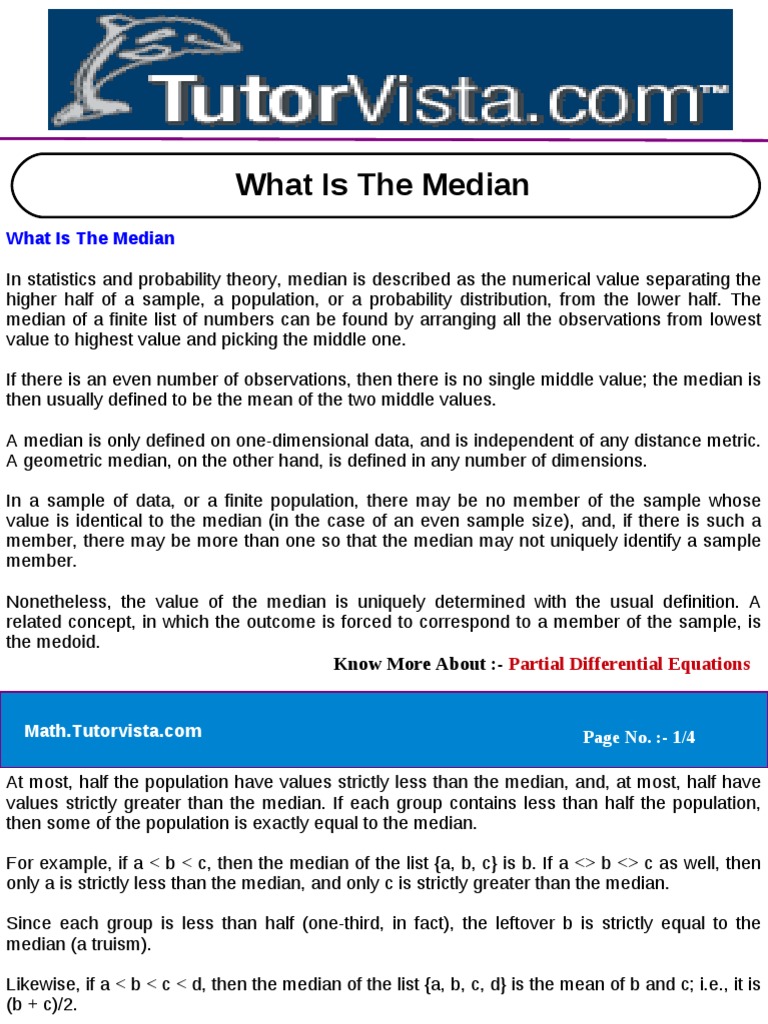 TutorVista.com™

What Is The Median

What Is The Median

In statistics and probability theory, median is described as the numerical value separating the higher half of a sample, a population, or a probability distribution, from the lower half. The median of a finite list of numbers can be found by arranging all the observations from lowest value to highest value and picking the middle one.

If there is an even number of observations, then there is no single middle value; the median is then usually defined to be the mean of the two middle values.

A median is only defined on one-dimensional data, and is independent of any distance metric. A geometric median, on the other hand, is defined in any number of dimensions.

In a sample of data, or a finite population, there may be no member of the sample whose value is identical to the median (in the case of an even sample size), and, if there is such a member, there may be more than one so that the median may not uniquely identify a sample member.

Nonetheless, the value of the median is uniquely determined with the usual definition. A related concept, in which the outcome is forced to correspond to a member of the sample, is the medoid.

Know More About :- Partial Differential Equations

Math.Tutorvista.com

Page No. :- 1/4

At most, half the population have values strictly less than the median, and, at most, half have values strictly greater than the median. If each group contains less than half the population, then some of the population is exactly equal to the median.

For example, if a < b < c, then the median of the list {a, b, c} is b. If a <> b <> c as well, then only a is strictly less than the median, and only c is strictly greater than the median.

Since each group is less than half (one-third, in fact), the leftover b is strictly equal to the median (a truism).

Likewise, if a < b < c < d, then the median of the list {a, b, c, d} is the mean of b and c; i.e., it is (b + c)/2.